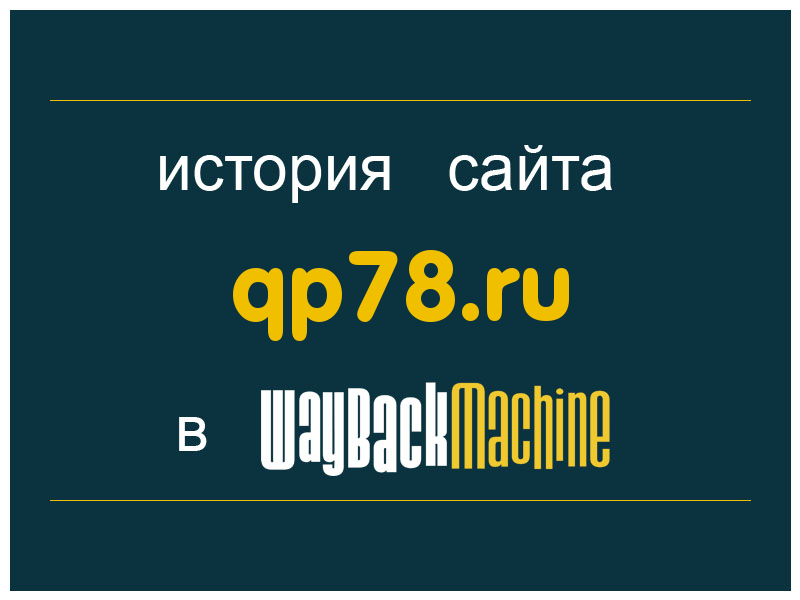 история сайта

qp78.ru

в WayBackMachine